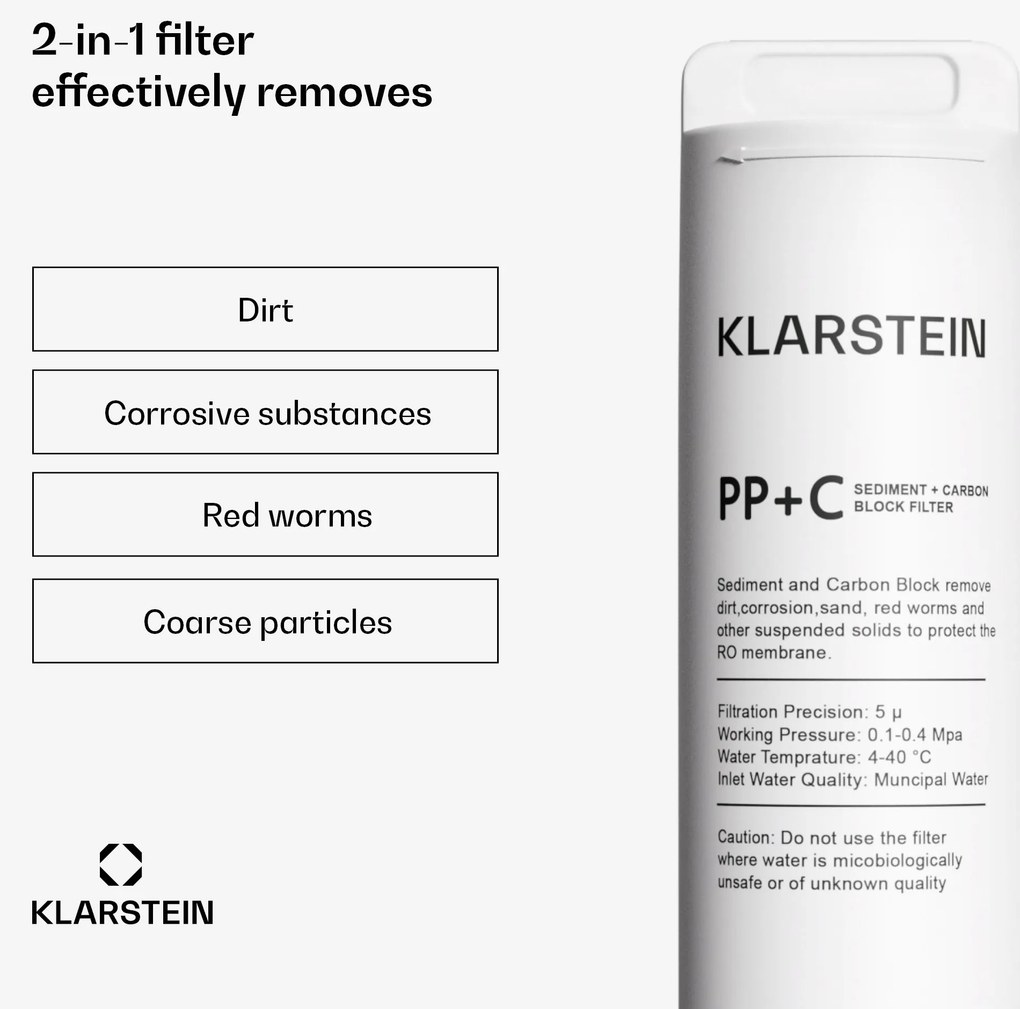 2-in-1 filter effectively removes

Dirt

Corrosive substances

Red worms

Coarse particles

KLARSTEIN

KLARSTEIN

PP+C SEDIMENT + CARBON BLOCK FILTER

Sediment and Carbon Block remove dirt,corrosion,sand, red worms and other suspended solids to protect the RO membrane.

Filtration Precision: 5 μ
Working Pressure: 0.1-0.4 Mpa
Water Temprature: 4-40 °C
Inlet Water Quality: Muncipal Water

Caution: Do not use the filter where water is micobiologically unsafe or of unknown quality